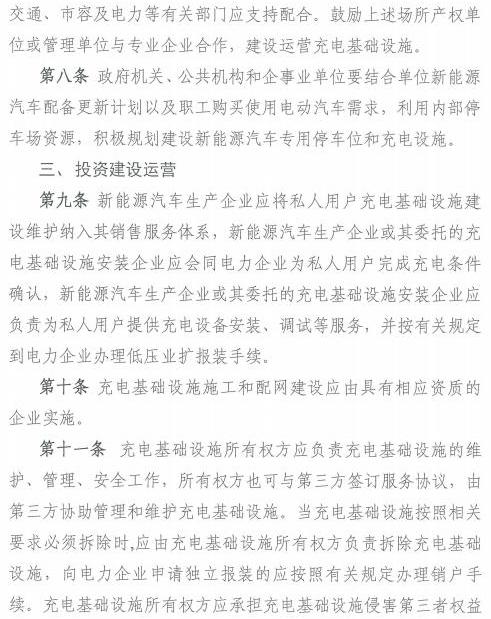 交通、市容及电力等有关部门应支持配合。鼓励上述场所产权单位或管理单位与专业企业合作，建设运营充电基础设施。

第八条 政府机关、公共机构和企事业单位要结合单位新能源汽车配备更新计划以及职工购买使用电动汽车需求，利用内部停车场资源，积极规划建设新能源汽车专用停车位和充电设施。

三、投资建设运营

第九条 新能源汽车生产企业应将私人用户充电基础设施建设维护纳入其销售服务体系，新能源汽车生产企业或其委托的充电基础设施安装企业应会同电力企业为私人用户完成充电条件确认，新能源汽车生产企业或其委托的充电基础设施安装企业应负责为私人用户提供充电设备安装、调试等服务，并按有关规定到电力企业办理低压业扩报装手续。

第十条 充电基础设施施工和配网建设应由具有相应资质的企业实施。

第十一条 充电基础设施所有权方应负责充电基础设施的维护、管理、安全工作，所有权方也可与第三方签订服务协议，由第三方协助管理和维护充电基础设施。当充电基础设施按照相关要求必须拆除时,应由充电基础设施所有权方负责拆除充电基础设施，向电力企业申请独立报装的应按照有关规定办理销户手续。充电基础设施所有权方应承担充电基础设施侵害第三者权益